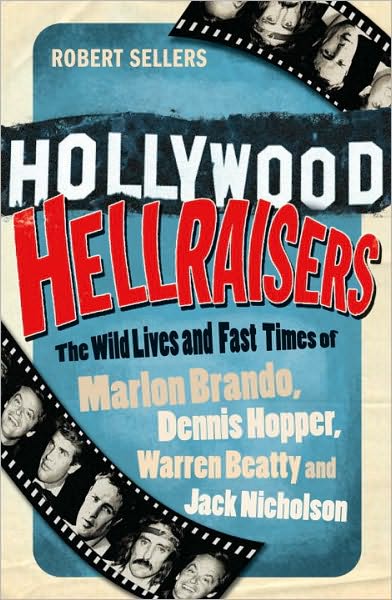 ROBERT SELLERS

HOLLYWOOD HELLRAISERS

The Wild Lives and Fast Times of Marlon Brando, Dennis Hopper, Warren Beatty and Jack Nicholson